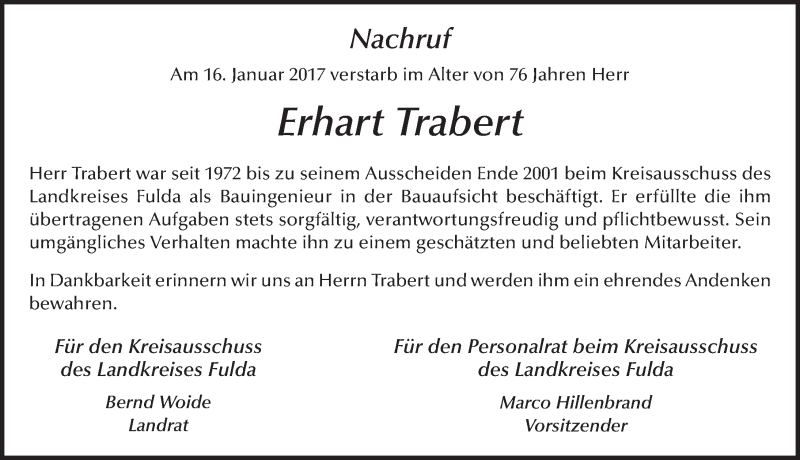 Nachruf

Am 16. Januar 2017 verstarb im Alter von 76 Jahren Herr

Erhart Trabert

Herr Trabert war seit 1972 bis zu seinem Ausscheiden Ende 2001 beim Kreisausschuss des Landkreises Fulda als Bauingenieur in der Bauaufsicht beschäftigt. Er erfüllte die ihm übertragenen Aufgaben stets sorgfältig, verantwortungsfreudig und pflichtbewusst. Sein umgängliches Verhalten machte ihn zu einem geschätzten und beliebten Mitarbeiter.

In Dankbarkeit erinnern wir uns an Herrn Trabert und werden ihm ein ehrendes Andenken bewahren.

Für den Kreisausschuss des Landkreises Fulda

Bernd Woide
Landrat

Für den Personalrat beim Kreisausschuss des Landkreises Fulda

Marco Hillenbrand
Vorsitzender